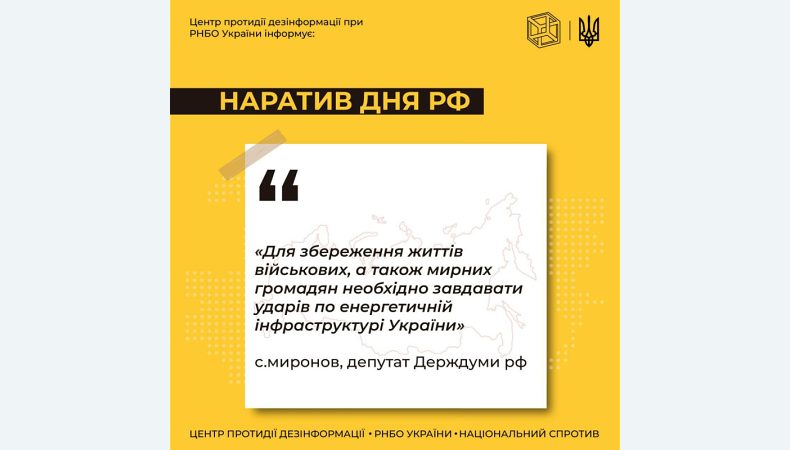 Центр протидії дезінформації при РНБО України інформує:

НАРАТИВ ДНЯ РФ

“

«Для збереження життів військових, а також мирних громадян необхідно завдавати ударів по енергетичній інфраструктурі України»

с.миронов, депутат Держдуми рф

ЦЕНТР ПРОТИДІЇ ДЕЗІНФОРМАЦІЇ • РНБО УКРАЇНИ • НАЦІОНАЛЬНИЙ СПРОТИВ